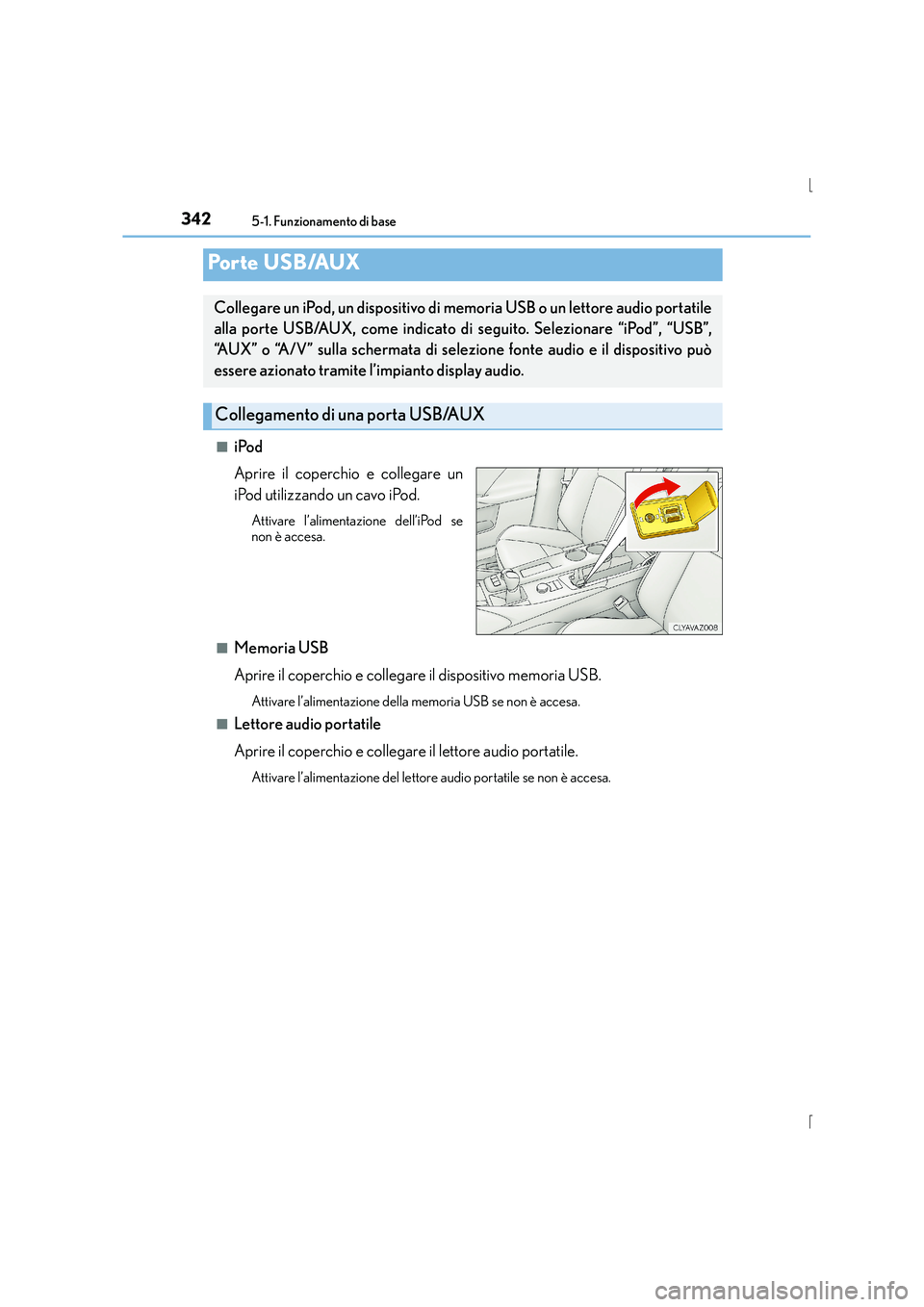 342 5-1. Funzionamento di base

Porte USB/AUX

Collegare un iPod, un dispositivo di memoria USB o un lettore audio portatile alla porte USB/AUX, come indicato di seguito. Selezionare “iPod”, “USB”, “AUX” o “A/V” sulla schermata di selezione fonte audio e il dispositivo può essere azionato tramite l’impianto display audio.

Collegamento di una porta USB/AUX

■ iPod

Aprire il coperchio e collegare un iPod utilizzando un cavo iPod.

Attivare l’alimentazione dell’iPod se non è accesa.

CLYAVAZ008

■ Memoria USB

Aprire il coperchio e collegare il dispositivo memoria USB.

Attivare l’alimentazione della memoria USB se non è accesa.

■ Lettore audio portatile

Aprire il coperchio e collegare il lettore audio portatile.

Attivare l’alimentazione del lettore audio portatile se non è accesa.

carmanualsonline.info